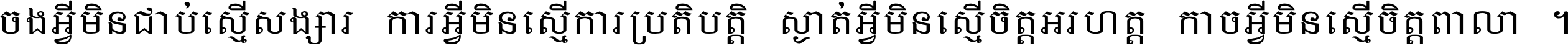 ចងអ្វីមិនជាប់ស្មើសង្សារ ការអ្វីមិនស្មើការប្រតិបត្តិ ស្ងាត់អ្វីមិនស្មើចិត្តអរហត្ត កាចអ្វីមិនស្មើចិត្តពាលា ។